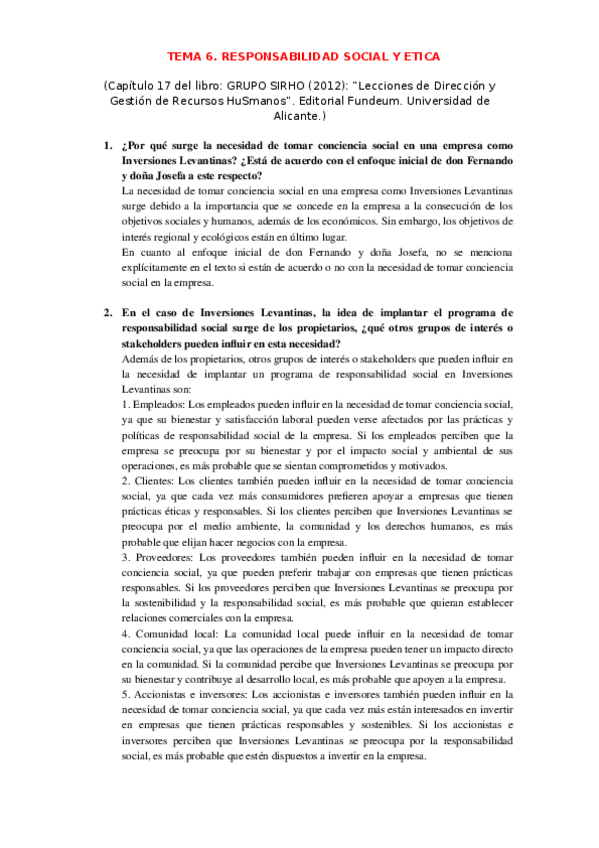 TEMA 6. RESPONSABILIDAD SOCIAL Y ETICA

(Capítulo 17 del libro: GRUPO SIRHO (2012): "Lecciones de Dirección y Gestión de Recursos HuSmanos". Editorial Fundeum. Universidad de Alicante.)

1. ¿Por qué surge la necesidad de tomar conciencia social en una empresa como Inversiones Levantinas? ¿Está de acuerdo con el enfoque inicial de don Fernando y doña Josefa a este respecto?

La necesidad de tomar conciencia social en una empresa como Inversiones Levantinas surge debido a la importancia que se concede en la empresa a la consecución de los objetivos sociales y humanos, además de los económicos. Sin embargo, los objetivos de interés regional y ecológicos están en último lugar.

En cuanto al enfoque inicial de don Fernando y doña Josefa, no se menciona explícitamente en el texto si están de acuerdo o no con la necesidad de tomar conciencia social en la empresa.

2. En el caso de Inversiones Levantinas, la idea de implantar el programa de responsabilidad social surge de los propietarios, ¿qué otros grupos de interés o stakeholders pueden influir en esta necesidad?

Además de los propietarios, otros grupos de interés o stakeholders que pueden influir en la necesidad de implantar un programa de responsabilidad social en Inversiones Levantinas son:

1. Empleados: Los empleados pueden influir en la necesidad de tomar conciencia social, ya que su bienestar y satisfacción laboral pueden verse afectados por las prácticas y políticas de responsabilidad social de la empresa. Si los empleados perciben que la empresa se preocupa por su bienestar y por el impacto social y ambiental de sus operaciones, es más probable que se sientan comprometidos y motivados.

2. Clientes: Los clientes también pueden influir en la necesidad de tomar conciencia social, ya que cada vez más consumidores prefieren apoyar a empresas que tienen prácticas éticas y responsables. Si los clientes perciben que Inversiones Levantinas se preocupa por el medio ambiente, la comunidad y los derechos humanos, es más probable que elijan hacer negocios con la empresa.

3. Proveedores: Los proveedores también pueden influir en la necesidad de tomar conciencia social, ya que pueden preferir trabajar con empresas que tienen prácticas responsables. Si los proveedores perciben que Inversiones Levantinas se preocupa por la sostenibilidad y la responsabilidad social, es más probable que quieran establecer relaciones comerciales con la empresa.

4. Comunidad local: La comunidad local puede influir en la necesidad de tomar conciencia social, ya que las operaciones de la empresa pueden tener un impacto directo en la comunidad. Si la comunidad percibe que Inversiones Levantinas se preocupa por su bienestar y contribuye al desarrollo local, es más probable que apoyen a la empresa.

5. Accionistas e inversores: Los accionistas e inversores también pueden influir en la necesidad de tomar conciencia social, ya que cada vez más están interesados en invertir en empresas que tienen prácticas responsables y sostenibles. Si los accionistas e inversores perciben que Inversiones Levantinas se preocupa por la responsabilidad social, es más probable que estén dispuestos a invertir en la empresa.